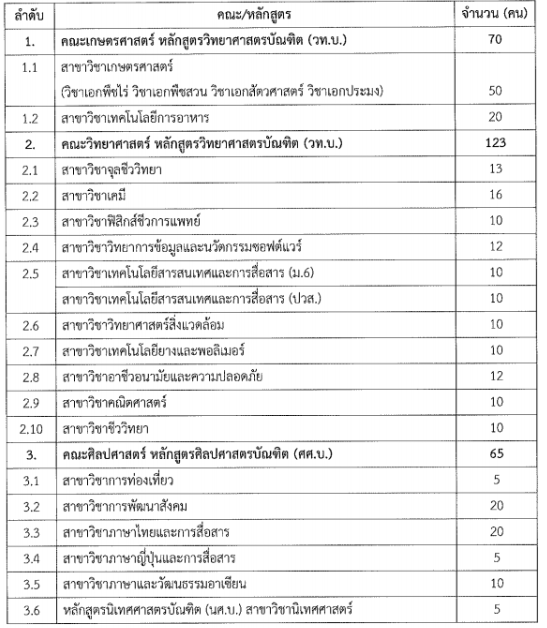 | ลำดับ | คณะ/หลักสูตร | จำนวน (คน) |
|---|---|---|
| 1. | คณะเกษตรศาสตร์ หลักสูตรวิทยาศาสตรบัณฑิต (วท.บ.) | 70 |
| 1.1 | สาขาวิชาเกษตรศาสตร์ (วิชาเอกพืชไร่ วิชาเอกพืชสวน วิชาเอกสัตวศาสตร์ วิชาเอกประมง) | 50 |
| 1.2 | สาขาวิชาเทคโนโลยีการอาหาร | 20 |
| 2. | คณะวิทยาศาสตร์ หลักสูตรวิทยาศาสตรบัณฑิต (วท.บ.) | 123 |
| 2.1 | สาขาวิชาจุลชีววิทยา | 13 |
| 2.2 | สาขาวิชาเคมี | 16 |
| 2.3 | สาขาวิชาฟิสิกส์ชีวการแพทย์ | 10 |
| 2.4 | สาขาวิชาวิทยาการข้อมูลและนวัตกรรมซอฟต์แวร์ | 12 |
| 2.5 | สาขาวิชาเทคโนโลยีสารสนเทศและการสื่อสาร (ม.6) | 10 |
| | สาขาวิชาเทคโนโลยีสารสนเทศและการสื่อสาร (ปวส.) | 10 |
| 2.6 | สาขาวิชาวิทยาศาสตร์สิ่งแวดล้อม | 10 |
| 2.7 | สาขาวิชาเทคโนโลยียางและพอลิเมอร์ | 10 |
| 2.8 | สาขาวิชาอาชีวอนามัยและความปลอดภัย | 12 |
| 2.9 | สาขาวิชาคณิตศาสตร์ | 10 |
| 2.10 | สาขาวิชาชีววิทยา | 10 |
| 3. | คณะศิลปศาสตร์ หลักสูตรศิลปศาสตรบัณฑิต (ศศ.บ.) | 65 |
| 3.1 | สาขาวิชาการท่องเที่ยว | 5 |
| 3.2 | สาขาวิชาการพัฒนาสังคม | 20 |
| 3.3 | สาขาวิชาภาษาไทยและการสื่อสาร | 20 |
| 3.4 | สาขาวิชาภาษาญี่ปุ่นและการสื่อสาร | 5 |
| 3.5 | สาขาวิชาภาษาและวัฒนธรรมอาเซียน | 10 |
| 3.6 | หลักสูตรนิเทศศาสตรบัณฑิต (นศ.บ.) สาขาวิชานิเทศศาสตร์ | 5 |